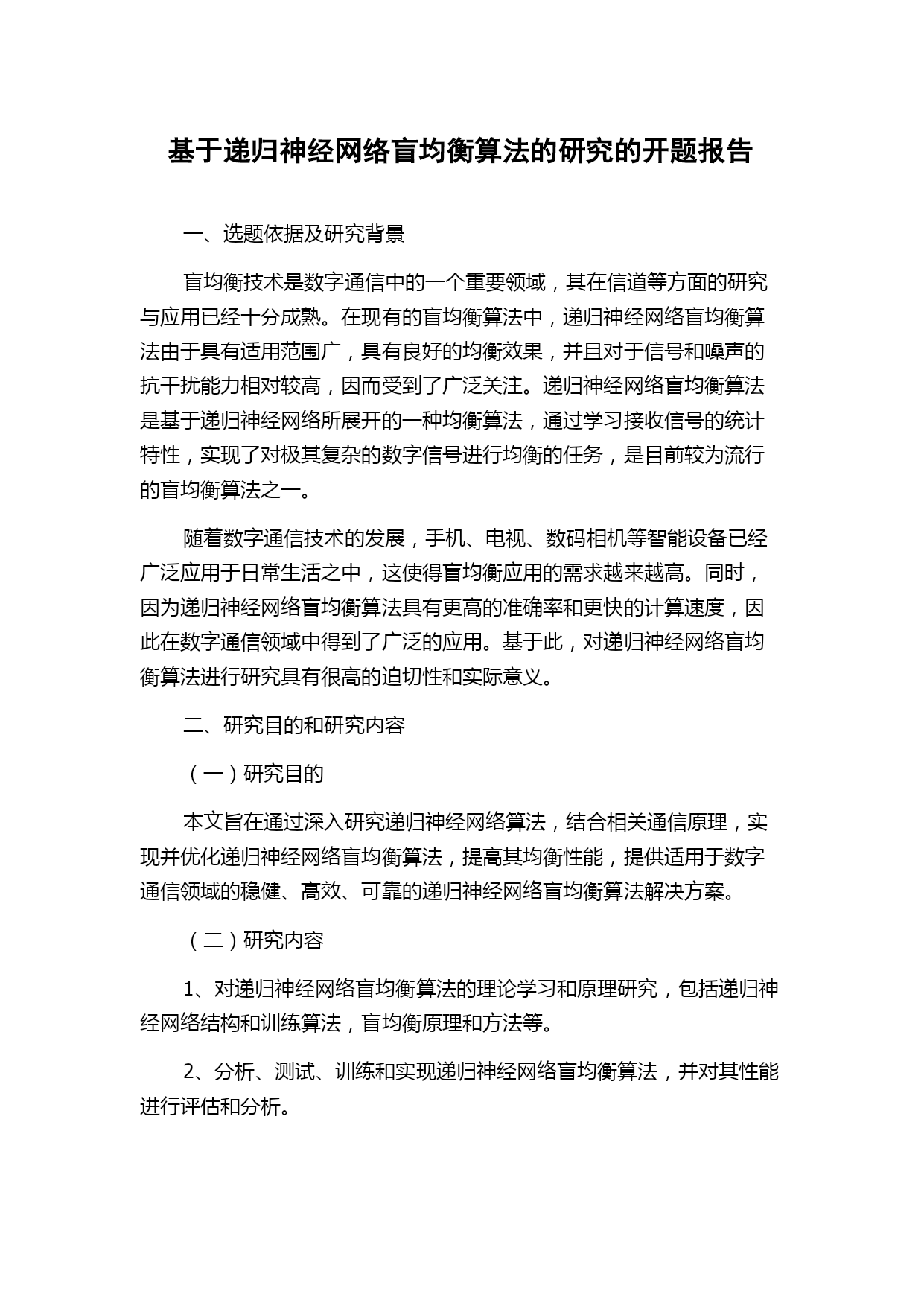 基于递归神经网络盲均衡算法的研究的开题报告

一、选题依据及研究背景

盲均衡技术是数字通信中的一个重要领域，其在信道等方面的研究与应用已经十分成熟。在现有的盲均衡算法中，递归神经网络盲均衡算法由于具有适用范围广，具有良好的均衡效果，并且对于信号和噪声的抗干扰能力相对较高，因而受到了广泛关注。递归神经网络盲均衡算法是基于递归神经网络所展开的一种均衡算法，通过学习接收信号的统计特性，实现了对极其复杂的数字信号进行均衡的任务，是目前较为流行的盲均衡算法之一。

随着数字通信技术的发展，手机、电视、数码相机等智能设备已经广泛应用于日常生活之中，这使得盲均衡应用的需求越来越高。同时，因为递归神经网络盲均衡算法具有更高的准确率和更快的计算速度，因此在数字通信领域中得到了广泛的应用。基于此，对递归神经网络盲均衡算法进行研究具有很高的迫切性和实际意义。

二、研究目的和研究内容

（一）研究目的

本文旨在通过深入研究递归神经网络算法，结合相关通信原理，实现并优化递归神经网络盲均衡算法，提高其均衡性能，提供适用于数字通信领域的稳健、高效、可靠的递归神经网络盲均衡算法解决方案。

（二）研究内容

1、对递归神经网络盲均衡算法的理论学习和原理研究，包括递归神经网络结构和训练算法，盲均衡原理和方法等。

2、分析、测试、训练和实现递归神经网络盲均衡算法，并对其性能进行评估和分析。